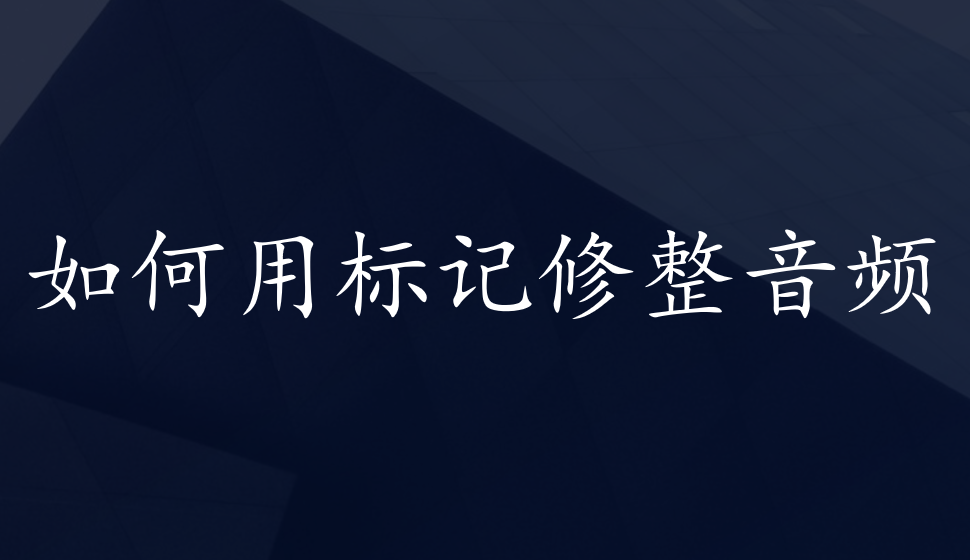 如何用标记修整音频